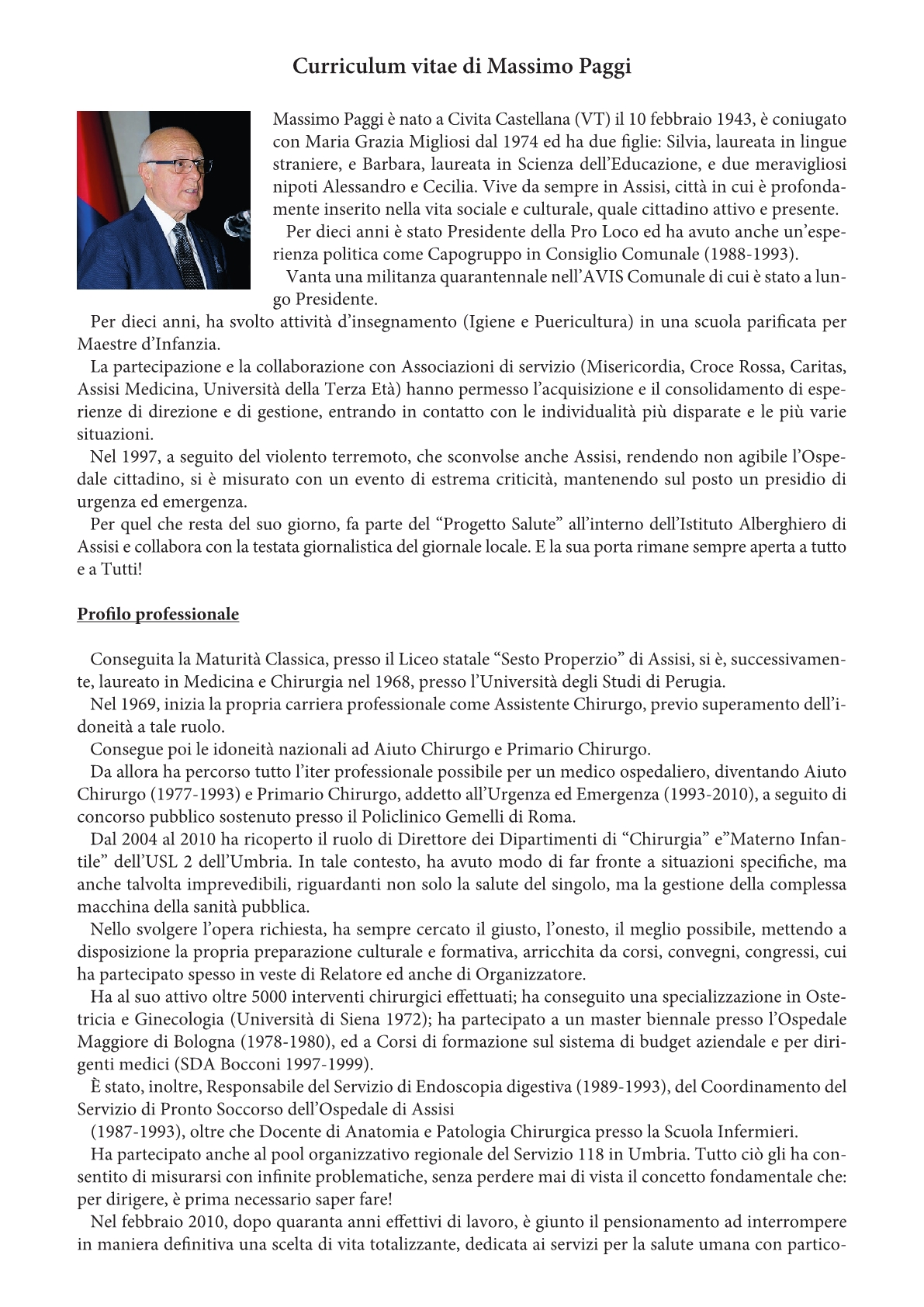 Curriculum vitae di Massimo Paggi

Massimo Paggi è nato a Civita Castellana (VT) il 10 febbraio 1943, è coniugato con Maria Grazia Migliosi dal 1974 ed ha due figlie: Silvia, laureata in lingue straniere, e Barbara, laureata in Scienza dell'Educazione, e due meravigliosi nipoti Alessandro e Cecilia. Vive da sempre in Assisi, città in cui è profondamente inserito nella vita sociale e culturale, quale cittadino attivo e presente.

Per dieci anni è stato Presidente della Pro Loco ed ha avuto anche un'esperienza politica come Capogruppo in Consiglio Comunale (1988-1993).

Vanta una militanza quarantennale nell'AVIS Comunale di cui è stato a lungo Presidente.

Per dieci anni, ha svolto attività d'insegnamento (Igiene e Puericultura) in una scuola parificata per Maestre d'Infanzia.

La partecipazione e la collaborazione con Associazioni di servizio (Misericordia, Croce Rossa, Caritas, Assisi Medicina, Università della Terza Età) hanno permesso l'acquisizione e il consolidamento di esperienze di direzione e di gestione, entrando in contatto con le individualità più disparate e le più varie situazioni.

Nel 1997, a seguito del violento terremoto, che sconvolse anche Assisi, rendendo non agibile l'Ospedale cittadino, si è misurato con un evento di estrema criticità, mantenendo sul posto un presidio di urgenza ed emergenza.

Per quel che resta del suo giorno, fa parte del "Progetto Salute" all'interno dell'Istituto Alberghiero di Assisi e collabora con la testata giornalistica del giornale locale. E la sua porta rimane sempre aperta a tutto e a Tutti!

Profilo professionale

Conseguita la Maturità Classica, presso il Liceo statale "Sesto Properzio" di Assisi, si è, successivamente, laureato in Medicina e Chirurgia nel 1968, presso l'Università degli Studi di Perugia.

Nel 1969, inizia la propria carriera professionale come Assistente Chirurgo, previo superamento dell'idoneità a tale ruolo.

Consegue poi le idoneità nazionali ad Aiuto Chirurgo e Primario Chirurgo.

Da allora ha percorso tutto l'iter professionale possibile per un medico ospedaliero, diventando Aiuto Chirurgo (1977-1993) e Primario Chirurgo, addetto all'Urgenza ed Emergenza (1993-2010), a seguito di concorso pubblico sostenuto presso il Policlinico Gemelli di Roma.

Dal 2004 al 2010 ha ricoperto il ruolo di Direttore dei Dipartimenti di "Chirurgia" e"Materno Infantile" dell'USL 2 dell'Umbria. In tale contesto, ha avuto modo di far fronte a situazioni specifiche, ma anche talvolta imprevedibili, riguardanti non solo la salute del singolo, ma la gestione della complessa macchina della sanità pubblica.

Nello svolgere l'opera richiesta, ha sempre cercato il giusto, l'onesto, il meglio possibile, mettendo a disposizione la propria preparazione culturale e formativa, arricchita da corsi, convegni, congressi, cui ha partecipato spesso in veste di Relatore ed anche di Organizzatore.

Ha al suo attivo oltre 5000 interventi chirurgici effettuati; ha conseguito una specializzazione in Ostetricia e Ginecologia (Università di Siena 1972); ha partecipato a un master biennale presso l'Ospedale Maggiore di Bologna (1978-1980), ed a Corsi di formazione sul sistema di budget aziendale e per dirigenti medici (SDA Bocconi 1997-1999).

È stato, inoltre, Responsabile del Servizio di Endoscopia digestiva (1989-1993), del Coordinamento del Servizio di Pronto Soccorso dell'Ospedale di Assisi

(1987-1993), oltre che Docente di Anatomia e Patologia Chirurgica presso la Scuola Infermieri.

Ha partecipato anche al pool organizzativo regionale del Servizio 118 in Umbria. Tutto ciò gli ha consentito di misurarsi con infinite problematiche, senza perdere mai di vista il concetto fondamentale che: per dirigere, è prima necessario saper fare!

Nel febbraio 2010, dopo quaranta anni effettivi di lavoro, è giunto il pensionamento ad interrompere in maniera definitiva una scelta di vita totalizzante, dedicata ai servizi per la salute umana con partico-